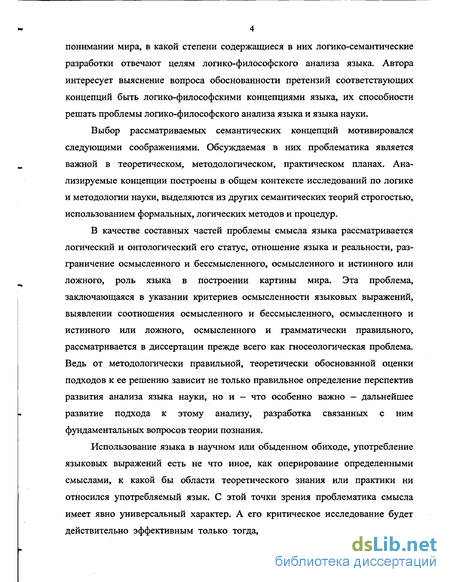 4

понимании мира, в какой степени содержащиеся в них логико-семантические разработки отвечают целям логико-философского анализа языка. Автора интересует выяснение вопроса обоснованности претензий соответствующих концепций быть логико-философскими концепциями языка, их способности решать проблемы логико-философского анализа языка и языка науки.

Выбор рассматриваемых семантических концепций мотивировался следующими соображениями. Обсуждаемая в них проблематика является важной в теоретическом, методологическом, практическом планах. Анализируемые концепции построены в общем контексте исследований по логике и методологии науки, выделяются из других семантических теорий строгостью, использованием формальных, логических методов и процедур.

В качестве составных частей проблемы смысла языка рассматривается логический и онтологический его статус, отношение языка и реальности, разграничение осмысленного и бессмысленного, осмысленного и истинного или ложного, роль языка в построении картины мира. Эта проблема, заключающаяся в указании критериев осмысленности языковых выражений, выявлении соотношения осмысленного и бессмысленного, осмысленного и истинного или ложного, осмысленного и грамматически правильного, рассматривается в диссертации прежде всего как гносеологическая проблема. Ведь от методологически правильной, теоретически обоснованной оценки подходов к ее решению зависит не только правильное определение перспектив развития анализа языка науки, но и – что особенно важно – дальнейшее развитие подхода к этому анализу, разработка связанных с ним фундаментальных вопросов теории познания.

Использование языка в научном или обыденном обиходе, употребление языковых выражений есть не что иное, как оперирование определенными смыслами, к какой бы области теоретического знания или практики ни относился употребляемый язык. С этой точки зрения проблематика смысла имеет явно универсальный характер. А его критическое исследование будет действительно эффективным только тогда,

dsLib.net
библиотека диссертаций